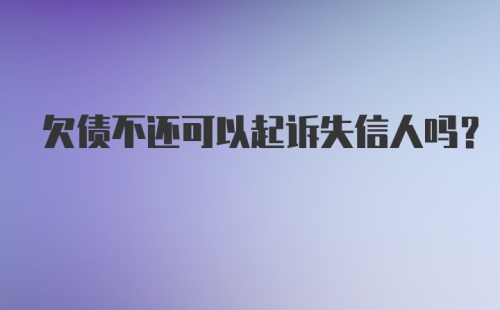 欠债不还可以起诉失信人吗?